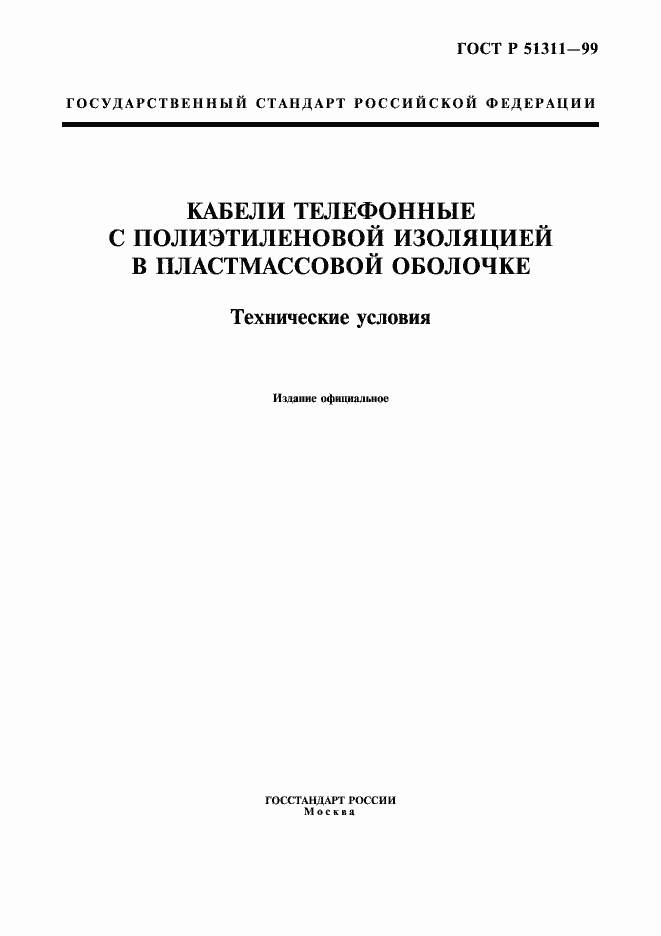 ГОСТ Р 51311—99

ГОСУДАРСТВЕННЫЙ СТАНДАРТ РОССИЙСКОЙ ФЕДЕРАЦИИ

КАБЕЛИ ТЕЛЕФОННЫЕ С ПОЛИЭТИЛЕНОВОЙ ИЗОЛЯЦИЕЙ В ПЛАСТМАССОВОЙ ОБОЛОЧКЕ

Технические условия

Издание официальное

ГОССТАНДАРТ РОССИИ
Москва